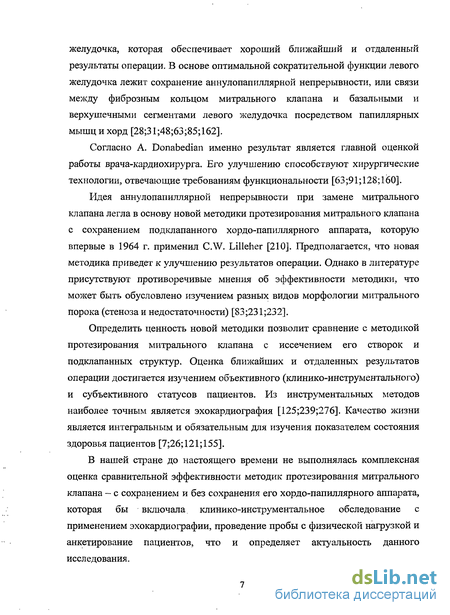 желудочка, которая обеспечивает хороший ближайший и отдаленный результаты операции. В основе оптимальной сократительной функции левого желудочка лежит сохранение аннулопапиллярной непрерывности, или связи между фиброзным кольцом митрального клапана и базальными и верхушечными сегментами левого желудочка посредством папиллярных мышц и хорд [28;31;48;63;85;162].

Согласно A. Donabedian именно результат является главной оценкой работы врача-кардиохирурга. Его улучшению способствуют хирургические технологии, отвечающие требованиям функциональности [63;91;128;160].

Идея аннулопапиллярной непрерывности при замене митрального клапана легла в основу новой методики протезирования митрального клапана с сохранением подклапанного хордо-папиллярного аппарата, которую впервые в 1964 г. применил C.W. Lilleher [210]. Предполагается, что новая методика приведет к улучшению результатов операции. Однако в литературе присутствуют противоречивые мнения об эффективности методики, что может быть обусловлено изучением разных видов морфологии митрального порока (стеноза и недостаточности) [83;231;232].

Определить ценность новой методики позволит сравнение с методикой протезирования митрального клапана с иссечением его створок и подклапанных структур. Оценка ближайших и отдаленных результатов операции достигается изучением объективного (клинико-инструментального) и субъективного статусов пациентов. Из инструментальных методов наиболее точным является эхокардиография [125;239;276]. Качество жизни является интегральным и обязательным для изучения показателем состояния здоровья пациентов [7;26;121;155].

В нашей стране до настоящего времени не выполнялась комплексная оценка сравнительной эффективности методик протезирования митрального клапана – с сохранением и без сохранения его хордо-папиллярного аппарата, которая бы включала клинико-инструментальное обследование с применением эхокардиографии, проведение пробы с физической нагрузкой и анкетирование пациентов, что и определяет актуальность данного исследования.

7

dsLib.net
библиотека диссертаций